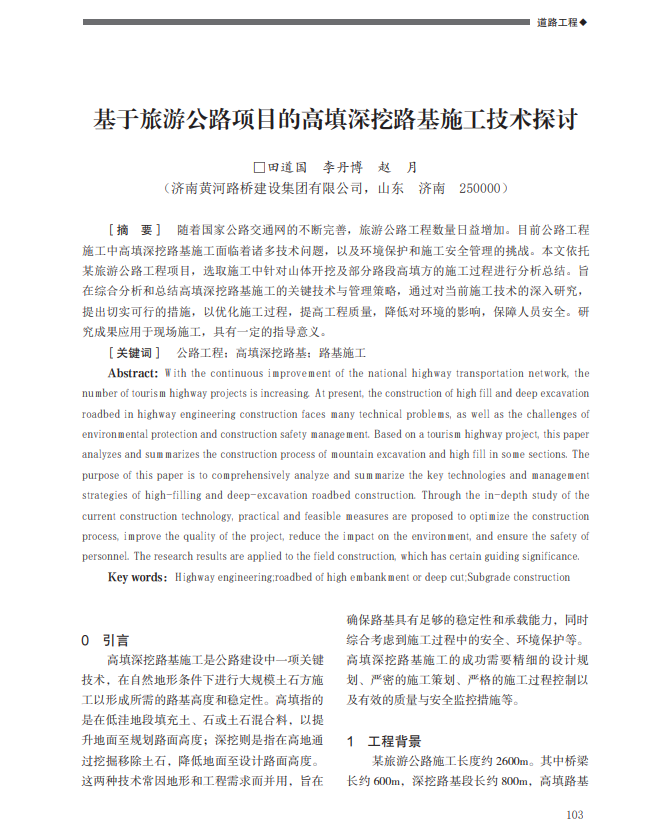 道路工程◆

基于旅游公路项目的高填深挖路基施工技术探讨

□田道国　李丹博　赵　月
（济南黄河路桥建设集团有限公司，山东　济南　250000）

［摘　要］　随着国家公路交通网的不断完善，旅游公路工程数量日益增加。目前公路工程施工中高填深挖路基施工面临着诸多技术问题，以及环境保护和施工安全管理的挑战。本文依托某旅游公路工程项目，选取施工中针对山体开挖及部分路段高填方的施工过程进行分析总结。旨在综合分析和总结高填深挖路基施工的关键技术与管理策略，通过对当前施工技术的深入研究，提出切实可行的措施，以优化施工过程，提高工程质量，降低对环境的影响，保障人员安全。研究成果应用于现场施工，具有一定的指导意义。

［关键词］　公路工程；高填深挖路基；路基施工

Abstract: With the continuous improvement of the national highway transportation network, the number of tourism highway projects is increasing. At present, the construction of high fill and deep excavation roadbed in highway engineering construction faces many technical problems, as well as the challenges of environmental protection and construction safety management. Based on a tourism highway project, this paper analyzes and summarizes the construction process of mountain excavation and high fill in some sections. The purpose of this paper is to comprehensively analyze and summarize the key technologies and management strategies of high-filling and deep-excavation roadbed construction. Through the in-depth study of the current construction technology, practical and feasible measures are proposed to optimize the construction process, improve the quality of the project, reduce the impact on the environment, and ensure the safety of personnel. The research results are applied to the field construction, which has certain guiding significance.

Key words: Highway engineering;roadbed of high embankment or deep cut;Subgrade construction

0　引言

高填深挖路基施工是公路建设中一项关键技术，在自然地形条件下进行大规模土石方施工以形成所需的路基高度和稳定性。高填指的是在低洼地段填充土、石或土石混合料，以提升地面至规划路面高度；深挖则是指在高地通过挖掘移除土石，降低地面至设计路面高度。这两种技术常因地形和工程需求而并用，旨在确保路基具有足够的稳定性和承载能力，同时综合考虑到施工过程中的安全、环境保护等。高填深挖路基施工的成功需要精细的设计规划、严密的施工策划、严格的施工过程控制以及有效的质量与安全监控措施等。

1　工程背景

某旅游公路施工长度约 2600m。其中桥梁长约 600m，深挖路基段长约 800m，高填路基

103